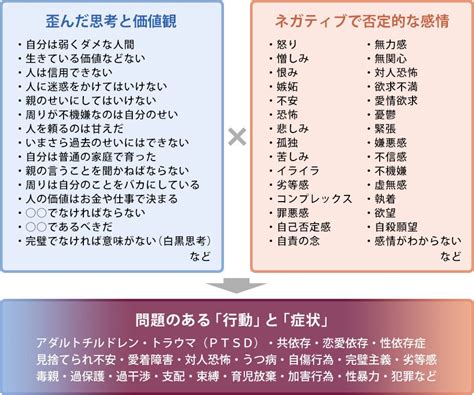 歪んだ思考と価値観

・自分は弱くダメな人間
・生きている価値などない
・人は信用できない
・人に迷惑をかけてはいけない
・親のせいにしてはいけない
・周りが不機嫌なのは自分のせい
・人を頼るのは甘えだ
・いまさら過去のせいにはできない
・自分は普通の家庭で育った
・親の言うことを聞かねばならない
・周りは自分のことをバカにしている
・人の価値はお金や仕事で決まる
・○○でなければならない
・○○であるべきだ
・完璧でなければ意味がない（白黒思考）
など

×

ネガティブで否定的な感情

・怒り
・憎しみ
・恨み
・嫉妬
・不安
・恐怖
・悲しみ
・孤独
・苦しみ
・イライラ
・劣等感
・コンプレックス
・罪悪感
・自己否定感
・自責の念

・無力感
・無関心
・対人恐怖
・欲求不満
・愛情欲求
・憂鬱
・緊張
・嫌悪感
・不信感
・不機嫌
・虚無感
・執着
・欲望
・自殺願望
・感情がわからない
など

問題のある「行動」と「症状」

アダルトチルドレン・トラウマ（ＰＴＳＤ）・共依存・恋愛依存・性依存症
見捨てられ不安・愛着障害・対人恐怖・うつ病・自傷行為・完璧主義・劣等感
毒親・過保護・過干渉・支配・束縛・育児放棄・加害行為・性暴力・犯罪など